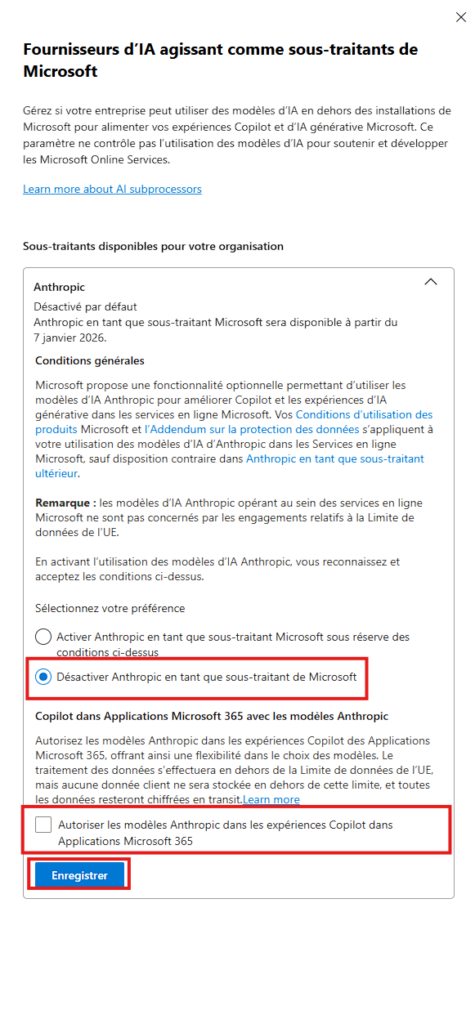 ×

Fournisseurs d'IA agissant comme sous-traitants de Microsoft

Gérez si votre entreprise peut utiliser des modèles d'IA en dehors des installations de Microsoft pour alimenter vos expériences Copilot et d'IA générative Microsoft. Ce paramètre ne contrôle pas l'utilisation des modèles d'IA pour soutenir et développer les Microsoft Online Services.

Learn more about AI subprocessors

Sous-traitants disponibles pour votre organisation

Anthropic

Désactivé par défaut
Anthropic en tant que sous-traitant Microsoft sera disponible à partir du 7 janvier 2026.

Conditions générales

Microsoft propose une fonctionnalité optionnelle permettant d'utiliser les modèles d'IA Anthropic pour améliorer Copilot et les expériences d'IA générative dans les services en ligne Microsoft. Vos Conditions d'utilisation des produits Microsoft et l'Addendum sur la protection des données s'appliquent à votre utilisation des modèles d'IA d'Anthropic dans les Services en ligne Microsoft, sauf disposition contraire dans Anthropic en tant que sous-traitant ultérieur.

Remarque : les modèles d'IA Anthropic opérant au sein des services en ligne Microsoft ne sont pas concernés par les engagements relatifs à la Limite de données de l'UE.

En activant l'utilisation des modèles d'IA Anthropic, vous reconnaissez et acceptez les conditions ci-dessus.

Sélectionnez votre préférence

Activer Anthropic en tant que sous-traitant Microsoft sous réserve des conditions ci-dessus

Désactiver Anthropic en tant que sous-traitant de Microsoft

Copilot dans Applications Microsoft 365 avec les modèles Anthropic

Autorisez les modèles Anthropic dans les expériences Copilot des Applications Microsoft 365, offrant ainsi une flexibilité dans le choix des modèles. Le traitement des données s'effectuera en dehors de la Limite de données de l'UE, mais aucune donnée client ne sera stockée en dehors de cette limite, et toutes les données resteront chiffrées en transit.Learn more

Autoriser les modèles Anthropic dans les expériences Copilot dans Applications Microsoft 365

Enregistrer